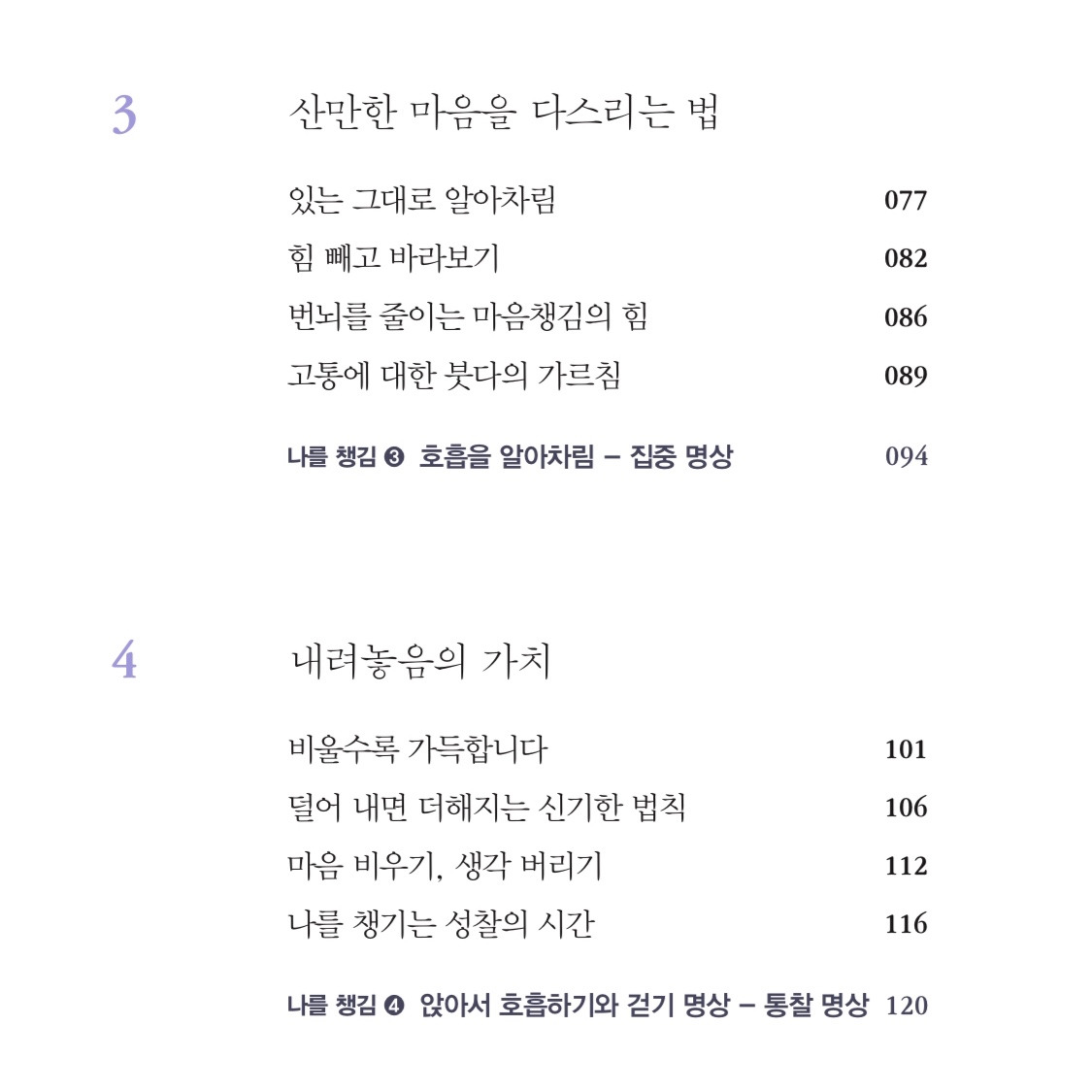 3 산만한 마음을 다스리는 법

있는 그대로 알아차림 077
힘 빼고 바라보기 082
번뇌를 줄이는 마음챙김의 힘 086
고통에 대한 붓다의 가르침 089

나를 챙김 ❸ 호흡을 알아차림 – 집중 명상 094

4 내려놓음의 가치

비울수록 가득합니다 101
덜어 내면 더해지는 신기한 법칙 106
마음 비우기, 생각 버리기 112
나를 챙기는 성찰의 시간 116

나를 챙김 ❹ 앉아서 호흡하기와 걷기 명상 – 통찰 명상 120